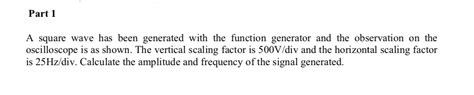 Part 1

A square wave has been generated with the function generator and the observation on the oscilloscope is as shown. The vertical scaling factor is 500V/div and the horizontal scaling factor is 25Hz/div. Calculate the amplitude and frequency of the signal generated.